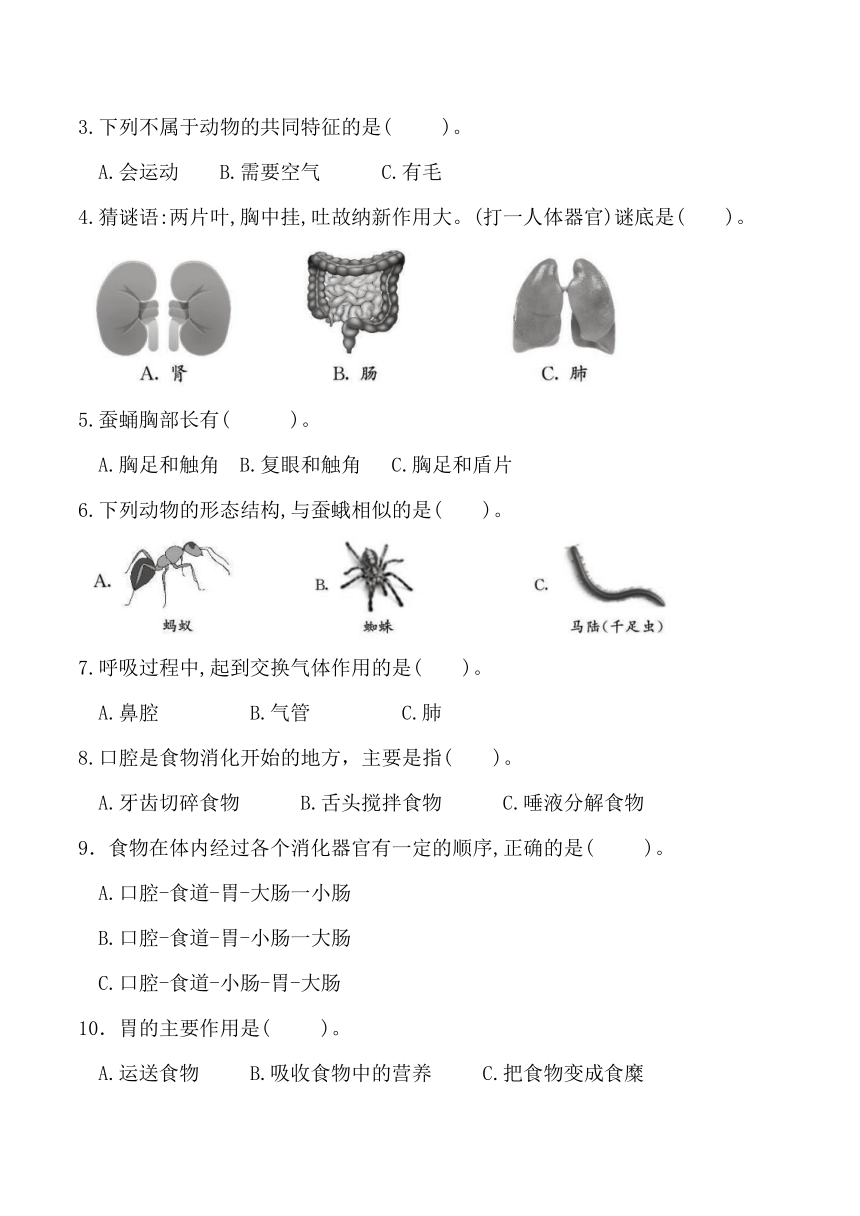 3.下列不属于动物的共同特征的是(　　)。

A.会运动　B.需要空气　C.有毛

4.猜谜语:两片叶,胸中挂,吐故纳新作用大。(打一人体器官)谜底是(　　)。

A. 肾　B. 肠　C. 肺

5.蚕蛹胸部长有(　　)。

A.胸足和触角　B.复眼和触角　C.胸足和盾片

6.下列动物的形态结构,与蚕蛾相似的是(　　)。

A. 蚂蚁　B. 蜘蛛　C. 马陆(千足虫)

7.呼吸过程中,起到交换气体作用的是(　　)。

A.鼻腔　B.气管　C.肺

8.口腔是食物消化开始的地方，主要是指(　　)。

A.牙齿切碎食物　B.舌头搅拌食物　C.唾液分解食物

9．食物在体内经过各个消化器官有一定的顺序,正确的是(　　)。

A.口腔-食道-胃-大肠一小肠

B.口腔-食道-胃-小肠一大肠

C.口腔-食道-小肠-胃-大肠

10．胃的主要作用是(　　)。

A.运送食物　B.吸收食物中的营养　C.把食物变成食糜